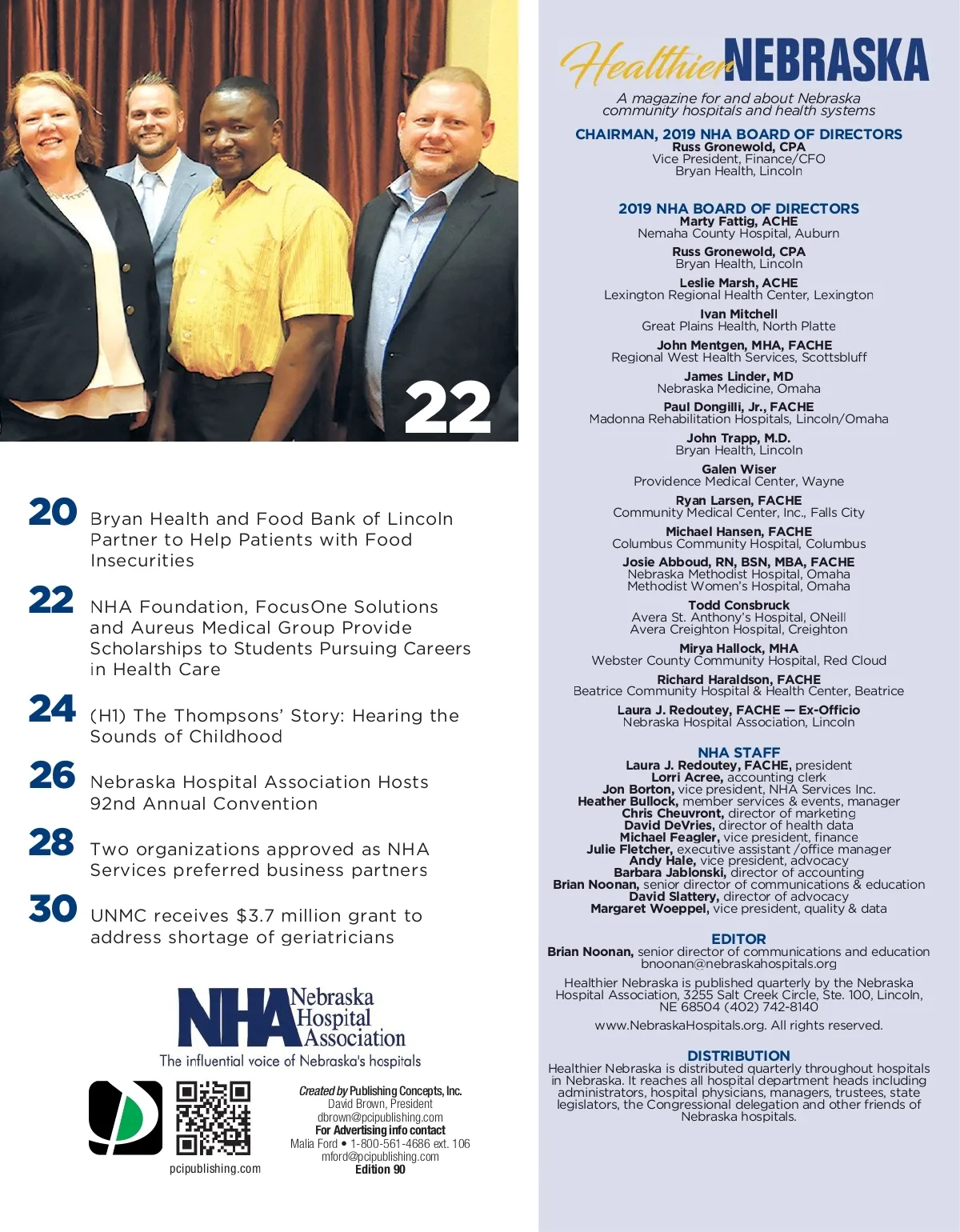 22

20 Bryan Health and Food Bank of Lincoln Partner to Help Patients with Food Insecurities

22 NHA Foundation, FocusOne Solutions and Aureus Medical Group Provide Scholarships to Students Pursuing Careers in Health Care

24 (H1) The Thompsons' Story: Hearing the Sounds of Childhood

26 Nebraska Hospital Association Hosts 92nd Annual Convention

28 Two organizations approved as NHA Services preferred business partners

30 UNMC receives $3.7 million grant to address shortage of geriatricians

NHA Nebraska Hospital Association
The influential voice of Nebraska's hospitals

pcipublishing.com

Created by Publishing Concepts, Inc.
David Brown, President
dbrown@pcipublishing.com
For Advertising info contact
Malia Ford • 1-800-561-4686 ext. 106
mford@pcipublishing.com
Edition 90

Healthier NEBRASKA
A magazine for and about Nebraska community hospitals and health systems

CHAIRMAN, 2019 NHA BOARD OF DIRECTORS
Russ Gronewold, CPA
Vice President, Finance/CFO
Bryan Health, Lincoln

2019 NHA BOARD OF DIRECTORS
Marty Fattig, ACHE
Nemaha County Hospital, Auburn
Russ Gronewold, CPA
Bryan Health, Lincoln
Leslie Marsh, ACHE
Lexington Regional Health Center, Lexington
Ivan Mitchell
Great Plains Health, North Platte
John Mentgen, MHA, FACHE
Regional West Health Services, Scottsbluff
James Linder, MD
Nebraska Medicine, Omaha
Paul Dongilli, Jr., FACHE
Madonna Rehabilitation Hospitals, Lincoln/Omaha
John Trapp, M.D.
Bryan Health, Lincoln
Galen Wiser
Providence Medical Center, Wayne
Ryan Larsen, FACHE
Community Medical Center, Inc., Falls City
Michael Hansen, FACHE
Columbus Community Hospital, Columbus
Josie Abboud, RN, BSN, MBA, FACHE
Nebraska Methodist Hospital, Omaha
Methodist Women's Hospital, Omaha
Todd Consbruck
Avera St. Anthony's Hospital, ONeill
Avera Creighton Hospital, Creighton
Mirya Hallock, MHA
Webster County Community Hospital, Red Cloud
Richard Haraldson, FACHE
Beatrice Community Hospital & Health Center, Beatrice
Laura J. Redoutey, FACHE — Ex-Officio
Nebraska Hospital Association, Lincoln

NHA STAFF
Laura J. Redoutey, FACHE, president
Lorri Acree, accounting clerk
Jon Borton, vice president, NHA Services Inc.
Heather Bullock, member services & events, manager
Chris Cheuvront, director of marketing
David DeVries, director of health data
Michael Feagler, vice president, finance
Julie Fletcher, executive assistant /office manager
Andy Hale, vice president, advocacy
Barbara Jablonski, director of accounting
Brian Noonan, senior director of communications & education
David Slattery, director of advocacy
Margaret Woeppel, vice president, quality & data

EDITOR
Brian Noonan, senior director of communications and education
bnoonan@nebraskahospitals.org

Healthier Nebraska is published quarterly by the Nebraska Hospital Association, 3255 Salt Creek Circle, Ste. 100, Lincoln, NE 68504 (402) 742-8140

www.NebraskaHospitals.org. All rights reserved.

DISTRIBUTION
Healthier Nebraska is distributed quarterly throughout hospitals in Nebraska. It reaches all hospital department heads including administrators, hospital physicians, managers, trustees, state legislators, the Congressional delegation and other friends of Nebraska hospitals.